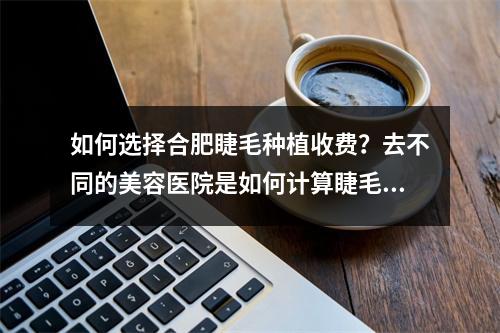 如何选择合肥睫毛种植收费？去不同的美容医院是如何计算睫毛...